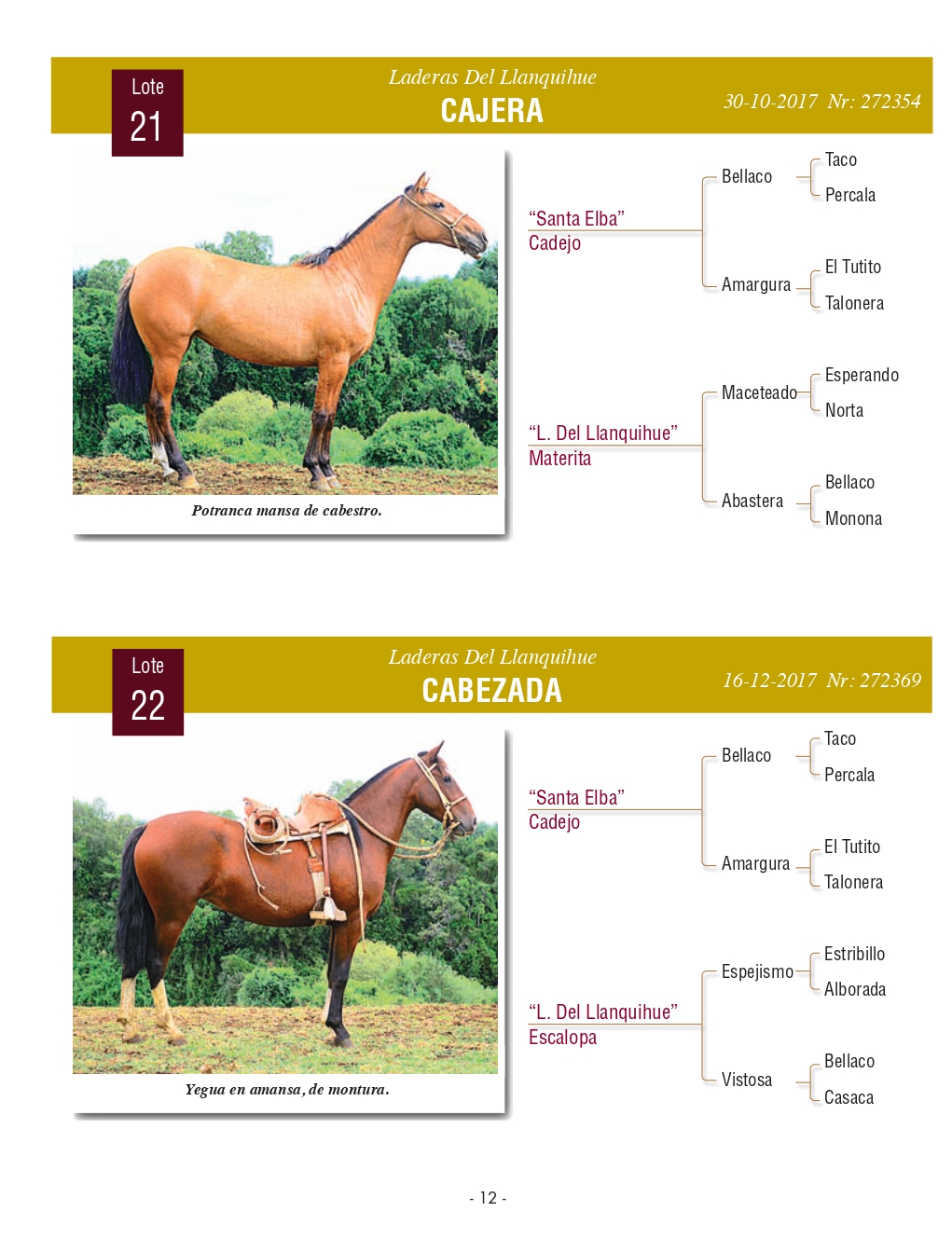 Lote
21

Laderas Del Llanquihue
CAJERA
30-10-2017 Nr: 272354

Potranca mansa de cabestro.

"Santa Elba"
Cadejo

Bellaco
Taco
Percala

Amargura
El Tutito
Talonera

"L. Del Llanquihue"
Materita

Maceteado
Esperando
Norta

Abastera
Bellaco
Monona

Lote
22

Laderas Del Llanquihue
CABEZADA
16-12-2017 Nr: 272369

Yegua en amansa, de montura.

"Santa Elba"
Cadejo

Bellaco
Taco
Percala

Amargura
El Tutito
Talonera

"L. Del Llanquihue"
Escalopa

Espejismo
Estribillo
Alborada

Vistosa
Bellaco
Casaca

- 12 -